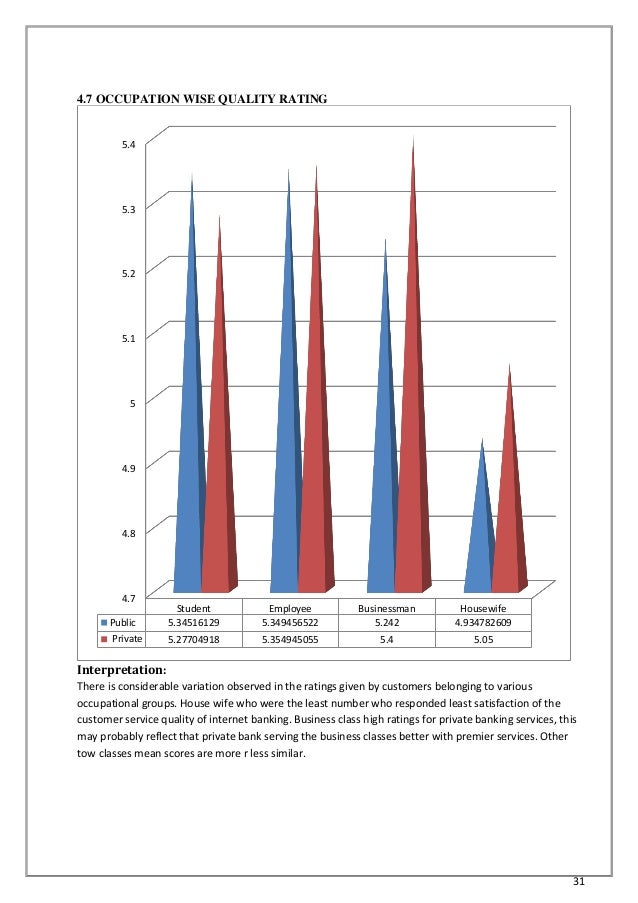 4.7 OCCUPATION WISE QUALITY RATING

5.4
5.3
5.2
5.1
5
4.9
4.8
4.7

| | Student | Employee | Businessman | Housewife |
|---|---|---|---|---|
| Public | 5.34516129 | 5.349456522 | 5.242 | 4.934782609 |
| Private | 5.27704918 | 5.354945055 | 5.4 | 5.05 |

Interpretation:
There is considerable variation observed in the ratings given by customers belonging to various occupational groups. House wife who were the least number who responded least satisfaction of the customer service quality of internet banking. Business class high ratings for private banking services, this may probably reflect that private bank serving the business classes better with premier services. Other tow classes mean scores are more r less similar.

31